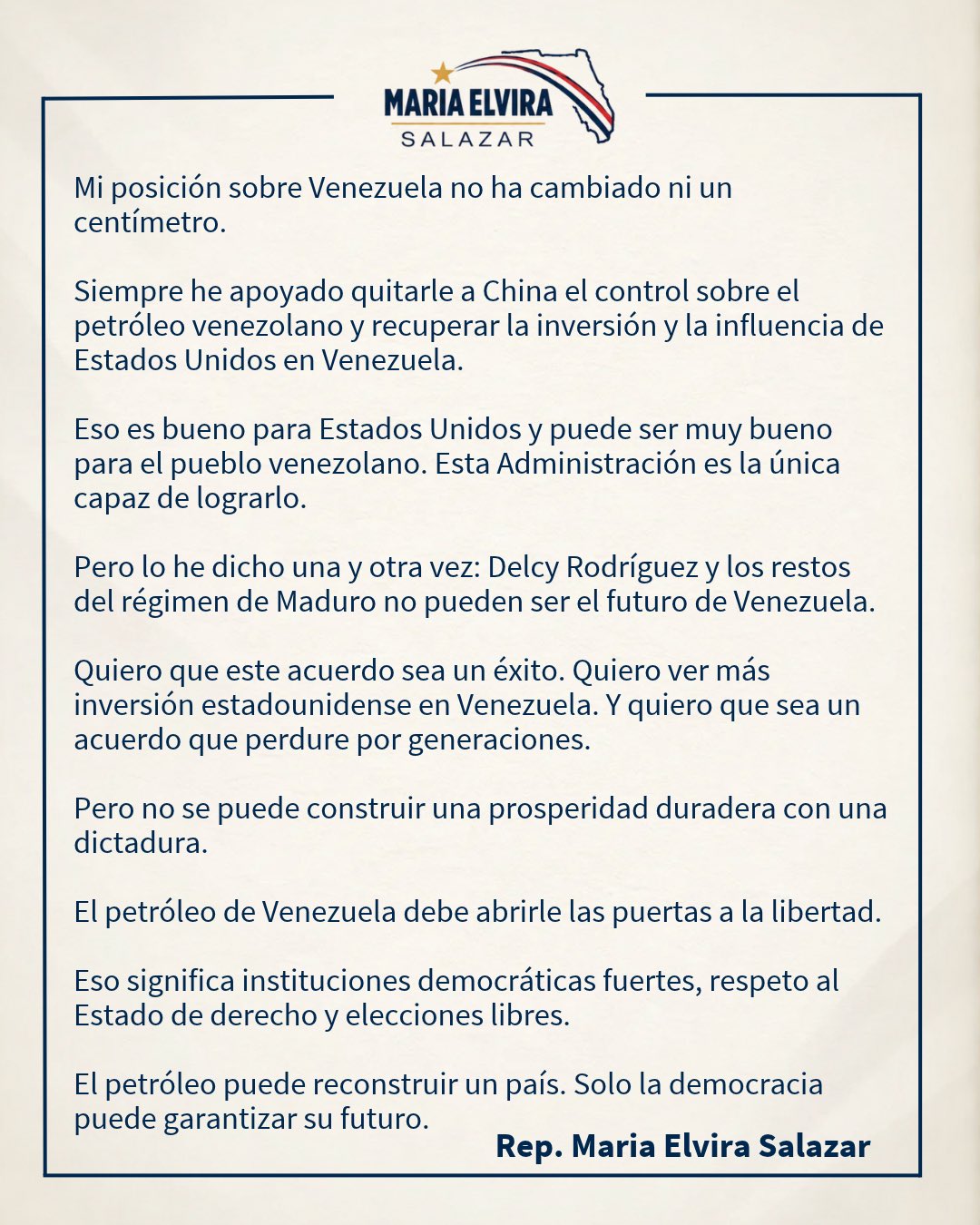 MARIA ELVIRA
SALAZAR

Mi posición sobre Venezuela no ha cambiado ni un centímetro.

Siempre he apoyado quitarle a China el control sobre el petróleo venezolano y recuperar la inversión y la influencia de Estados Unidos en Venezuela.

Eso es bueno para Estados Unidos y puede ser muy bueno para el pueblo venezolano. Esta Administración es la única capaz de lograrlo.

Pero lo he dicho una y otra vez: Delcy Rodríguez y los restos del régimen de Maduro no pueden ser el futuro de Venezuela.

Quiero que este acuerdo sea un éxito. Quiero ver más inversión estadounidense en Venezuela. Y quiero que sea un acuerdo que perdure por generaciones.

Pero no se puede construir una prosperidad duradera con una dictadura.

El petróleo de Venezuela debe abrirle las puertas a la libertad.

Eso significa instituciones democráticas fuertes, respeto al Estado de derecho y elecciones libres.

El petróleo puede reconstruir un país. Solo la democracia puede garantizar su futuro.

Rep. Maria Elvira Salazar